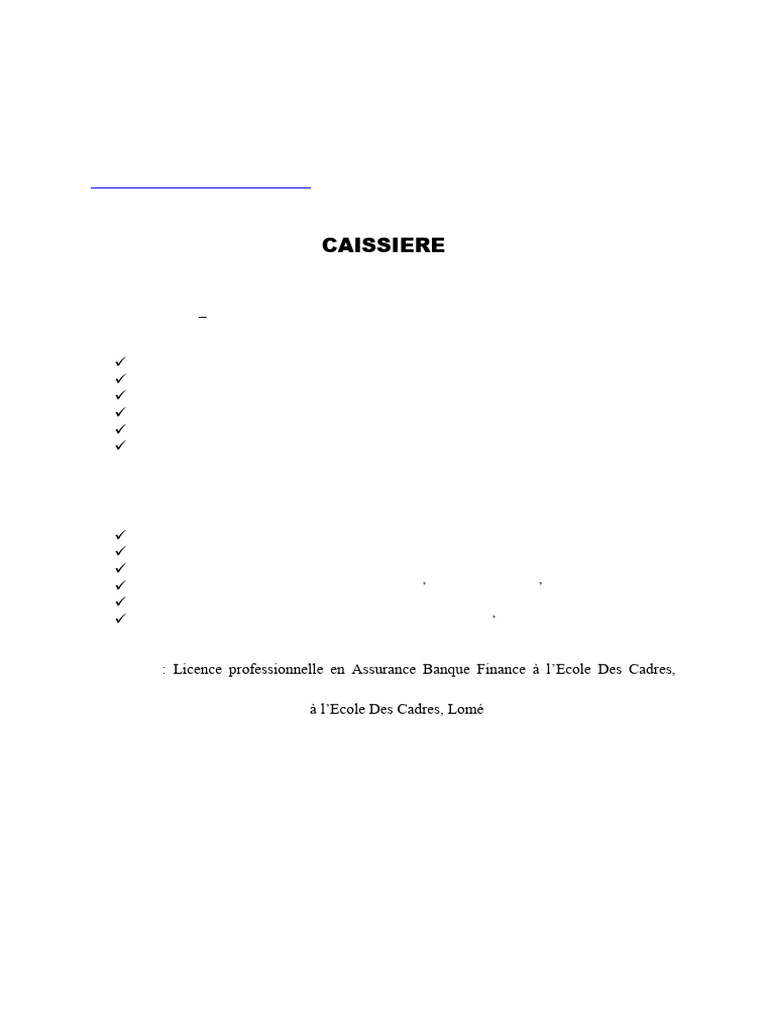 CAISSIERE

–

✓
✓
✓
✓
✓
✓

✓
✓
✓
✓ , ,
✓
✓ ,

: Licence professionnelle en Assurance Banque Finance à l'Ecole Des Cadres,

à l'Ecole Des Cadres, Lomé